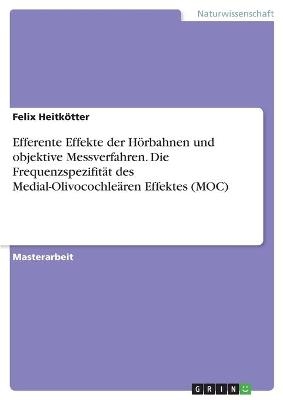 Naturwissenschaft

Felix Heitkötter

Efferente Effekte der Hörbahnen und objektive Messverfahren. Die Frequenzspezifität des Medial-Olivocochleären Effektes (MOC)

Masterarbeit

GRIN